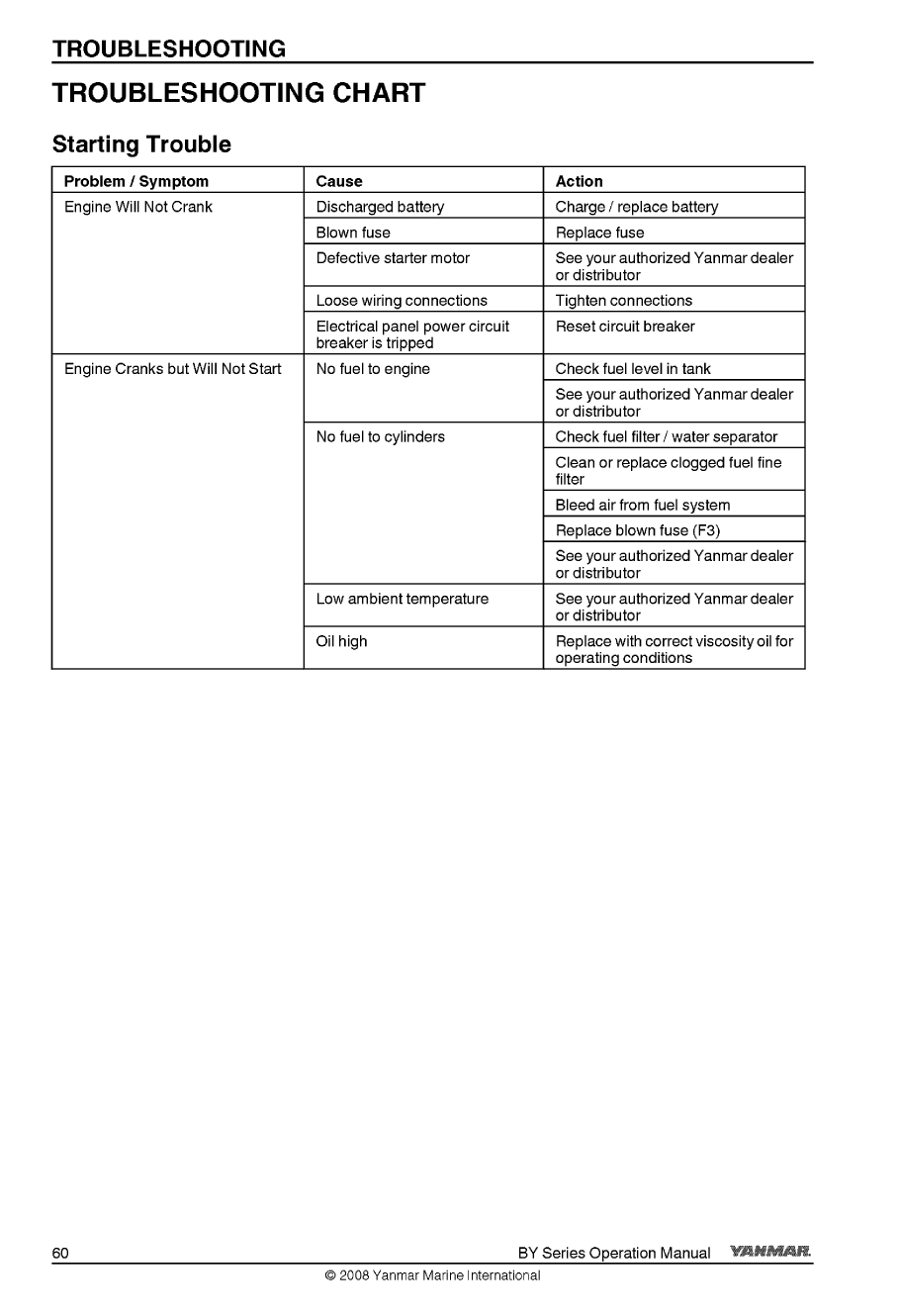 TROUBLESHOOTING

TROUBLESHOOTING CHART

Starting Trouble

| Problem / Symptom | Cause | Action |
|---|---|---|
| Engine Will Not Crank | Discharged battery | Charge / replace battery |
| | Blown fuse | Replace fuse |
| | Defective starter motor | See your authorized Yanmar dealer or distributor |
| | Loose wiring connections | Tighten connections |
| | Electrical panel power circuit breaker is tripped | Reset circuit breaker |
| Engine Cranks but Will Not Start | No fuel to engine | Check fuel level in tank |
| | | See your authorized Yanmar dealer or distributor |
| | No fuel to cylinders | Check fuel filter / water separator |
| | | Clean or replace clogged fuel fine filter |
| | | Bleed air from fuel system |
| | | Replace blown fuse (F3) |
| | | See your authorized Yanmar dealer or distributor |
| | Low ambient temperature | See your authorized Yanmar dealer or distributor |
| | Oil high | Replace with correct viscosity oil for operating conditions |

60 BY Series Operation Manual YANMAR

© 2008 Yanmar Marine International